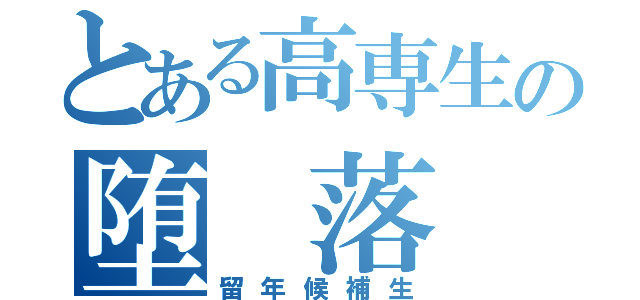 とある高専生の
堕　落
留年候補生